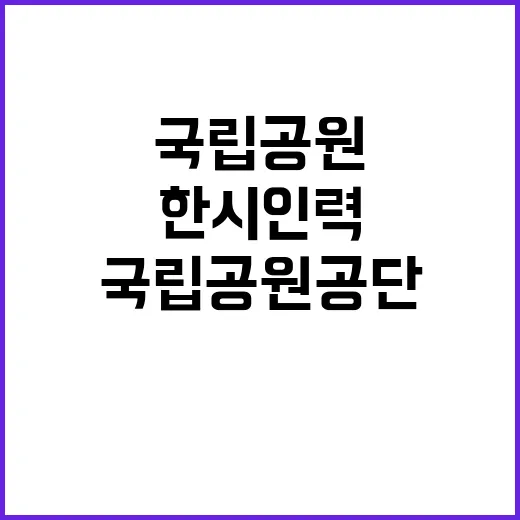 국립공원
한시인력
국립공원공단